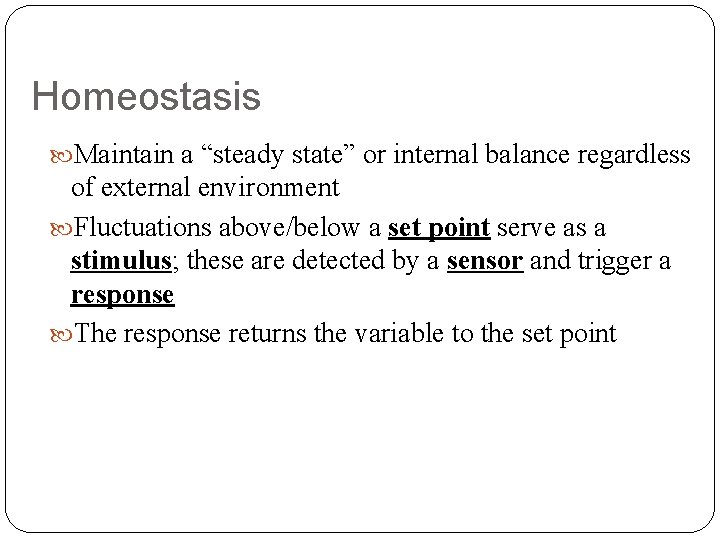 Homeostasis

Maintain a “steady state” or internal balance regardless of external environment

Fluctuations above/below a set point serve as a stimulus; these are detected by a sensor and trigger a response

The response returns the variable to the set point